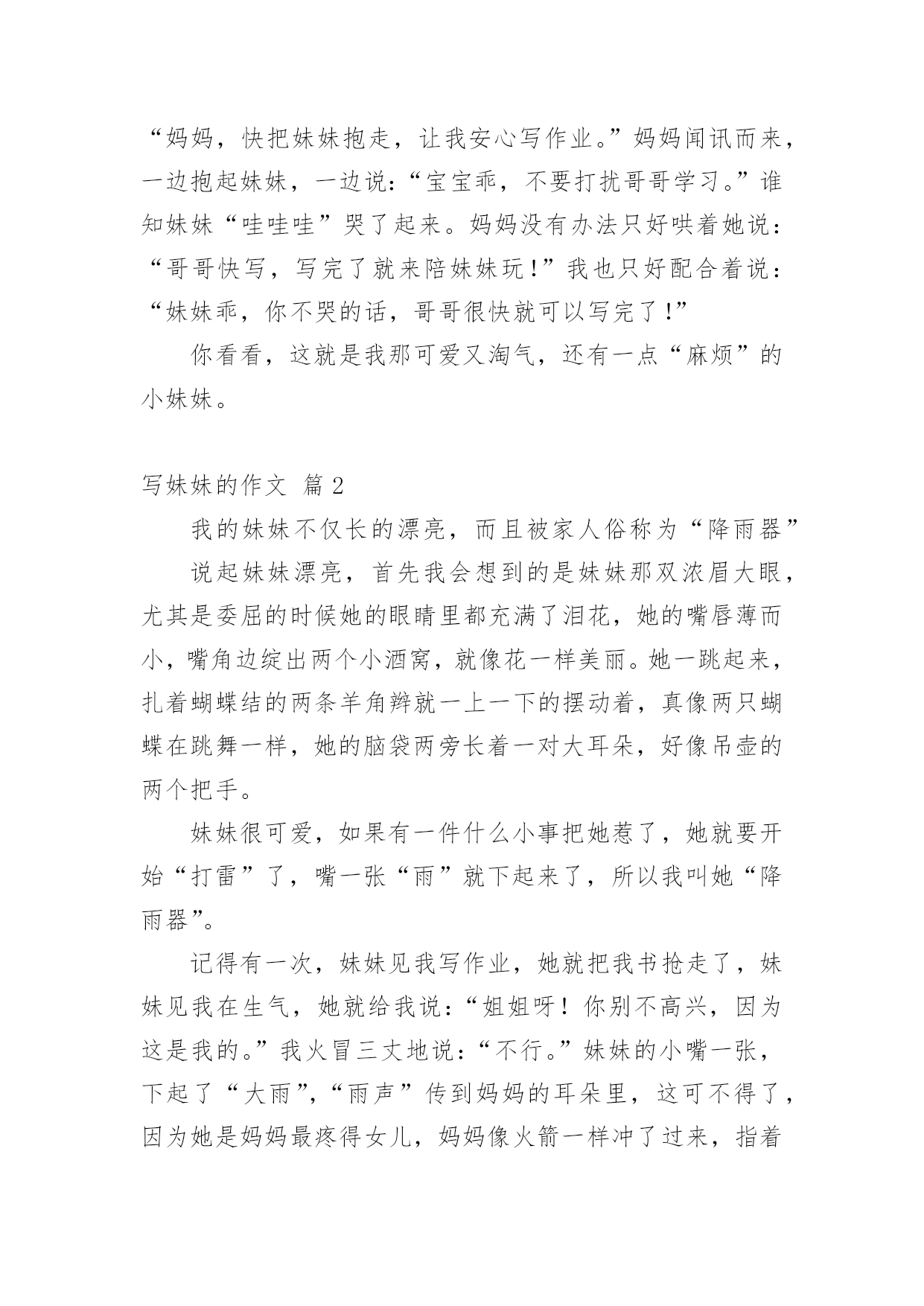 “妈妈，快把妹妹抱走，让我安心写作业。”妈妈闻讯而来，一边抱起妹妹，一边说：“宝宝乖，不要打扰哥哥学习。”谁知妹妹“哇哇哇”哭了起来。妈妈没有办法只好哄着她说：“哥哥快写，写完了就来陪妹妹玩！”我也只好配合着说：“妹妹乖，你不哭的话，哥哥很快就可以写完了！”

你看看，这就是我那可爱又淘气，还有一点“麻烦”的小妹妹。

写妹妹的作文 篇2

我的妹妹不仅长的漂亮，而且被家人俗称为“降雨器”

说起妹妹漂亮，首先我会想到的是妹妹那双浓眉大眼，尤其是委屈的时候她的眼睛里都充满了泪花，她的嘴唇薄而小，嘴角边绽出两个小酒窝，就像花一样美丽。她一跳起来，扎着蝴蝶结的两条羊角辫就一上一下的摆动着，真像两只蝴蝶在跳舞一样，她的脑袋两旁长着一对大耳朵，好像吊壶的两个把手。

妹妹很可爱，如果有一件什么小事把她惹了，她就要开始“打雷”了，嘴一张“雨”就下起来了，所以我叫她“降雨器”。

记得有一次，妹妹见我写作业，她就把我书抢走了，妹妹见我在生气，她就给我说：“姐姐呀！你别不高兴，因为这是我的。”我火冒三丈地说：“不行。”妹妹的小嘴一张，下起了“大雨”，“雨声”传到妈妈的耳朵里，这可不得了，因为她是妈妈最疼得女儿，妈妈像火箭一样冲了过来，指着